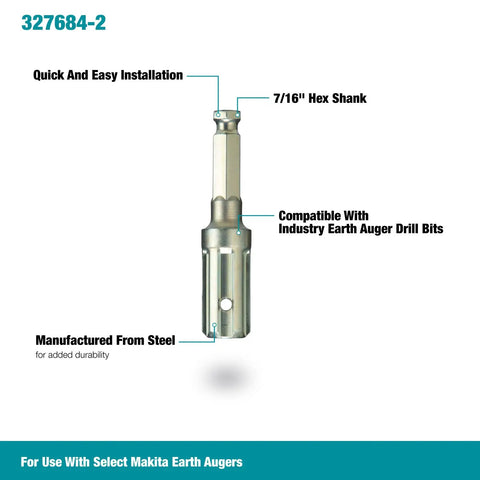 327684-2

Quick And Easy Installation

7/16" Hex Shank

Compatible With
Industry Earth Auger Drill Bits

Manufactured From Steel
for added durability

For Use With Select Makita Earth Augers